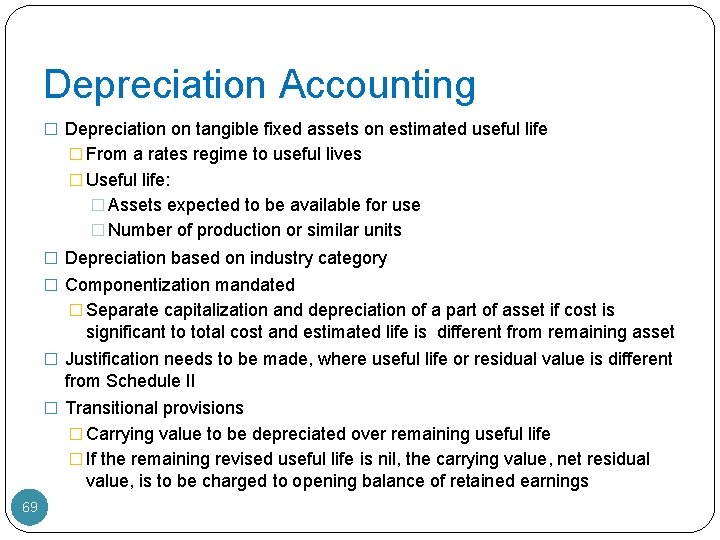 Depreciation Accounting

□ Depreciation on tangible fixed assets on estimated useful life
□ From a rates regime to useful lives
□ Useful life:
□ Assets expected to be available for use
□ Number of production or similar units
□ Depreciation based on industry category
□ Componentization mandated
□ Separate capitalization and depreciation of a part of asset if cost is significant to total cost and estimated life is different from remaining asset
□ Justification needs to be made, where useful life or residual value is different from Schedule II
□ Transitional provisions
□ Carrying value to be depreciated over remaining useful life
□ If the remaining revised useful life is nil, the carrying value, net residual value, is to be charged to opening balance of retained earnings

69